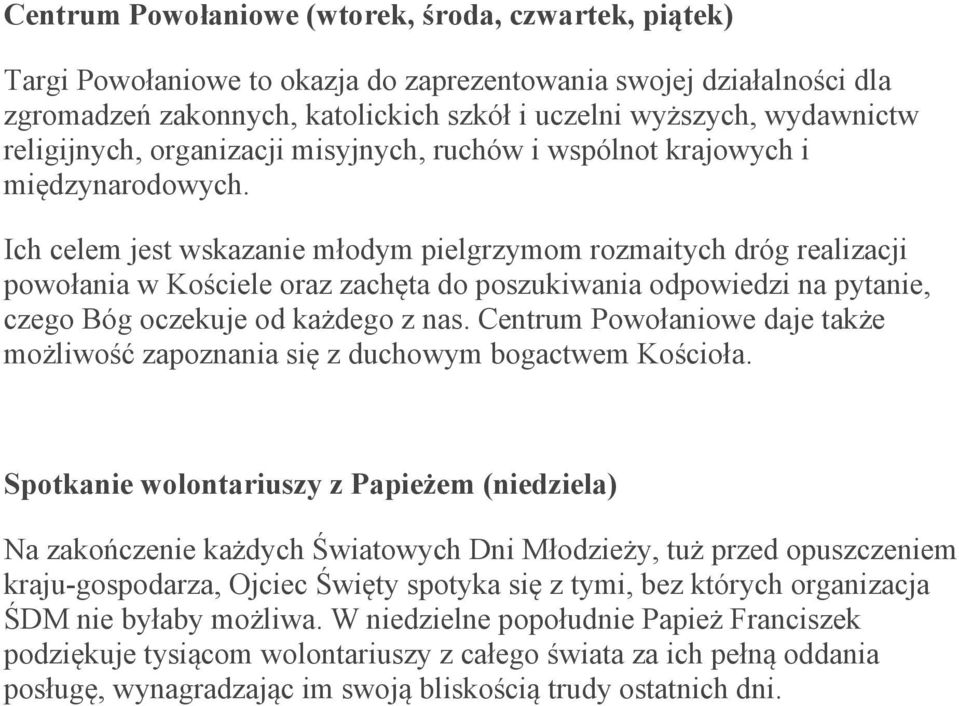 Centrum Powołaniowe (wtorek, środa, czwartek, piątek)

Targi Powołaniowe to okazja do zaprezentowania swojej działalności dla zgromadzeń zakonnych, katolickich szkół i uczelni wyższych, wydawnictw religijnych, organizacji misyjnych, ruchów i wspólnot krajowych i międzynarodowych.

Ich celem jest wskazanie młodym pielgrzymom rozmaitych dróg realizacji powołania w Kościele oraz zachęta do poszukiwania odpowiedzi na pytanie, czego Bóg oczekuje od każdego z nas. Centrum Powołaniowe daje także możliwość zapoznania się z duchowym bogactwem Kościoła.

Spotkanie wolontariuszy z Papieżem (niedziela)

Na zakończenie każdych Światowych Dni Młodzieży, tuż przed opuszczeniem kraju-gospodarza, Ojciec Święty spotyka się z tymi, bez których organizacja ŚDM nie byłaby możliwa. W niedzielne popołudnie Papież Franciszek podziękuje tysiącom wolontariuszy z całego świata za ich pełną oddania posługę, wynagradzając im swoją bliskością trudy ostatnich dni.